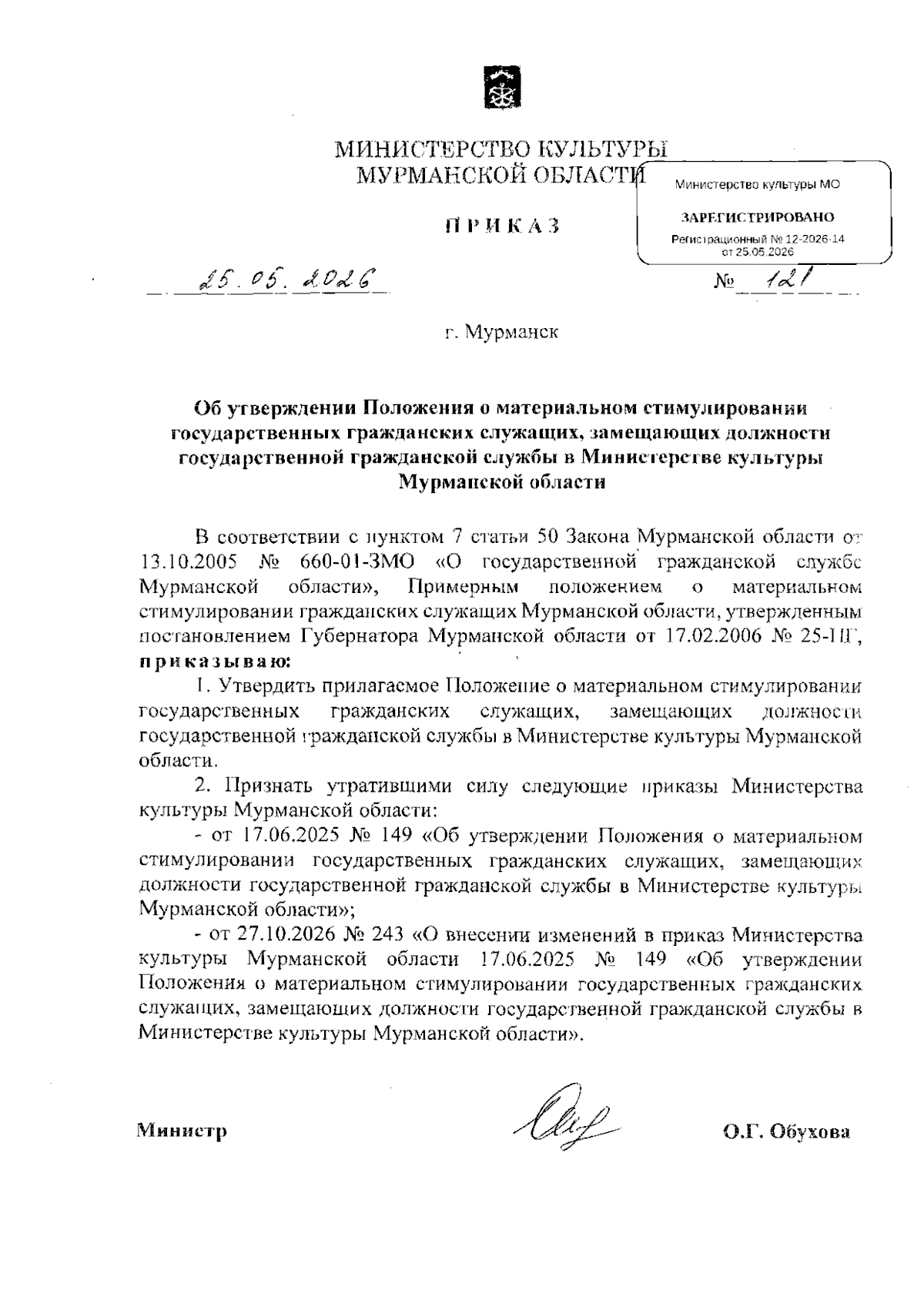 МИНИСТЕРСТВО КУЛЬТУРЫ
МУРМАНСКОЙ ОБЛАСТИ

Министерство культуры МО

ЗАРЕГИСТРИРОВАНО

Регистрационный № 12-2026-14
от 25.05.2026

ПРИКАЗ

25.05.2026 № 121

г. Мурманск

Об утверждении Положения о материальном стимулировании государственных гражданских служащих, замещающих должности государственной гражданской службы в Министерстве культуры Мурманской области

В соответствии с пунктом 7 статьи 50 Закона Мурманской области от 13.10.2005 № 660-01-ЗМО «О государственной гражданской службе Мурманской области», Примерным положением о материальном стимулировании гражданских служащих Мурманской области, утвержденным постановлением Губернатора Мурманской области от 17.02.2006 № 25-ПГ, приказываю:

1. Утвердить прилагаемое Положение о материальном стимулировании государственных гражданских служащих, замещающих должности государственной гражданской службы в Министерстве культуры Мурманской области.

2. Признать утратившими силу следующие приказы Министерства культуры Мурманской области:

- от 17.06.2025 № 149 «Об утверждении Положения о материальном стимулировании государственных гражданских служащих, замещающих должности государственной гражданской службы в Министерстве культуры Мурманской области»;

- от 27.10.2026 № 243 «О внесении изменений в приказ Министерства культуры Мурманской области 17.06.2025 № 149 «Об утверждении Положения о материальном стимулировании государственных гражданских служащих, замещающих должности государственной гражданской службы в Министерстве культуры Мурманской области».

Министр О.Г. Обухова